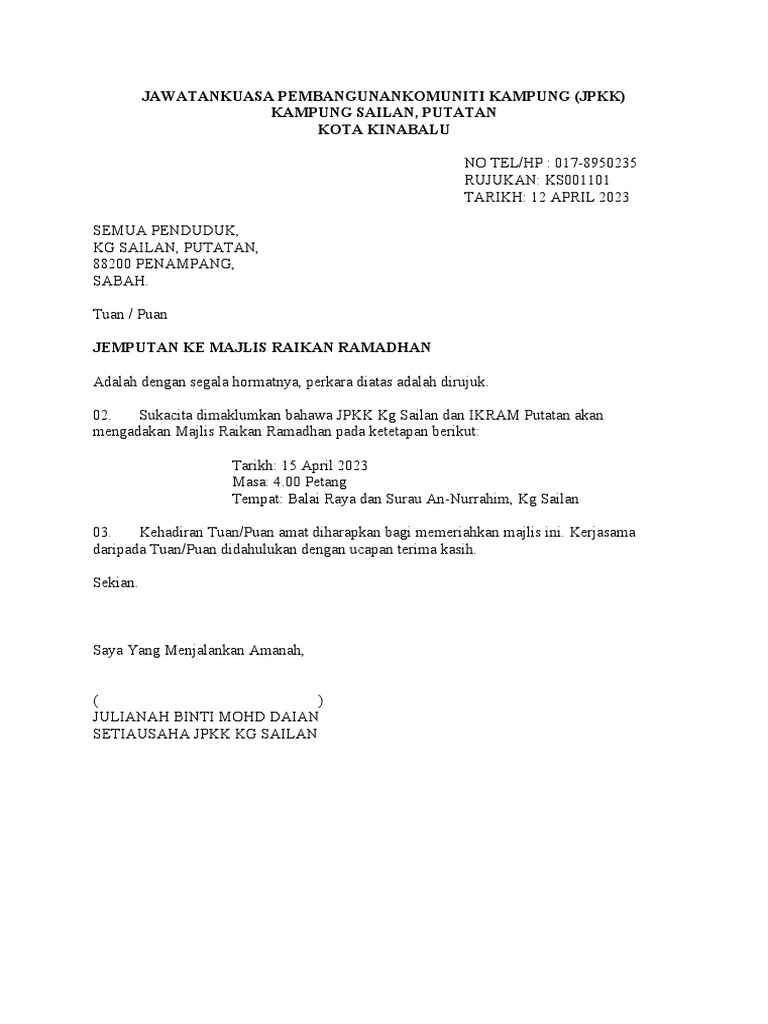 JAWATANKUASA PEMBANGUNANKOMUNITI KAMPUNG (JPKK)
KAMPUNG SAILAN, PUTATAN
KOTA KINABALU

NO TEL/HP : 017-8950235
RUJUKAN: KS001101
TARIKH: 12 APRIL 2023

SEMUA PENDUDUK,
KG SAILAN, PUTATAN,
88200 PENAMPANG,
SABAH.

Tuan / Puan

JEMPUTAN KE MAJLIS RAIKAN RAMADHAN

Adalah dengan segala hormatnya, perkara diatas adalah dirujuk.

02. Sukacita dimaklumkan bahawa JPKK Kg Sailan dan IKRAM Putatan akan mengadakan Majlis Raikan Ramadhan pada ketetapan berikut:

Tarikh: 15 April 2023
Masa: 4.00 Petang
Tempat: Balai Raya dan Surau An-Nurrahim, Kg Sailan

03. Kehadiran Tuan/Puan amat diharapkan bagi memeriahkan majlis ini. Kerjasama daripada Tuan/Puan didahulukan dengan ucapan terima kasih.

Sekian.

Saya Yang Menjalankan Amanah,

( )
JULIANAH BINTI MOHD DAIAN
SETIAUSAHA JPKK KG SAILAN